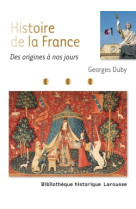 Histoire de la France

Des origines à nos jours

Georges Duby

Bibliothèque historique Larousse